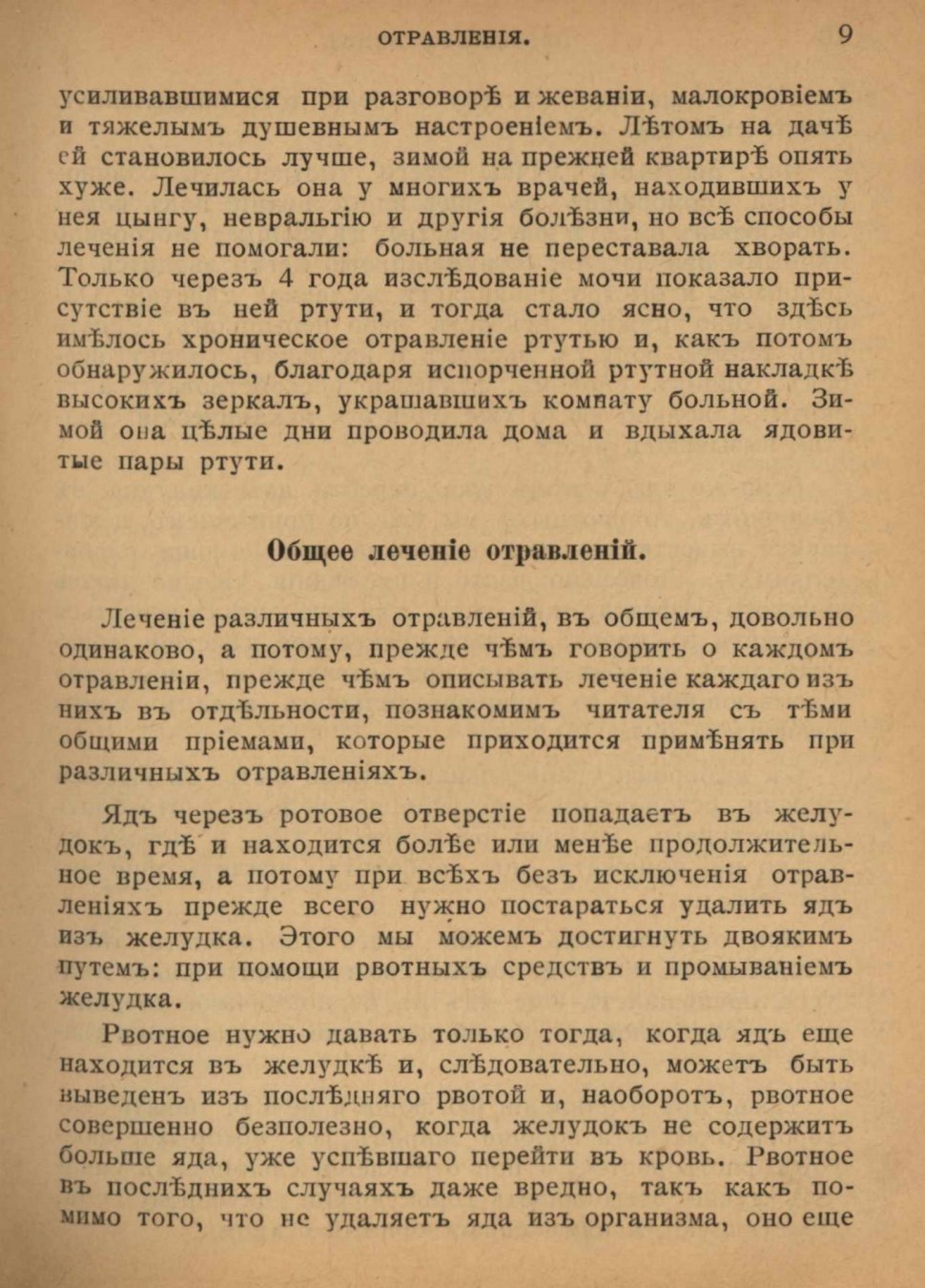 ОТРАВЛЕНІЯ. 9

усиливавшимися при разговорѣ и жеваніи, малокровіемъ и тяжелымъ душевнымъ настроеніемъ. Лѣтомъ на дачѣ ей становилось лучше, зимой на прежней квартирѣ опять хуже. Лечилась она у многихъ врачей, находившихъ у нея цынгу, невральгію и другія болѣзни, но всѣ способы леченія не помогали: больная не переставала хворать. Только черезъ 4 года изслѣдованіе мочи показало присутствіе въ ней ртути, и тогда стало ясно, что здѣсь имѣлось хроническое отравленіе ртутью и, какъ потомъ обнаружилось, благодаря испорченной ртутной накладкѣ высокихъ зеркалъ, украшавшихъ комнату больной. Зимой она цѣлые дни проводила дома и вдыхала ядовитые пары ртути.

Общее леченіе отравленій.

Леченіе различныхъ отравленій, въ общемъ, довольно одинаково, а потому, прежде чѣмъ говорить о каждомъ отравленіи, прежде чѣмъ описывать леченіе каждаго изъ нихъ въ отдѣльности, познакомимъ читателя съ тѣми общими пріемами, которые приходится примѣнять при различныхъ отравленіяхъ.

Ядъ черезъ ротовое отверстіе попадаетъ въ желудокъ, гдѣ и находится болѣе или менѣе продолжительное время, а потому при всѣхъ безъ исключенія отравленіяхъ прежде всего нужно постараться удалить ядъ изъ желудка. Этого мы можемъ достигнуть двоякимъ путемъ: при помощи рвотныхъ средствъ и промываніемъ желудка.

Рвотное нужно давать только тогда, когда ядъ еще находится въ желудкѣ и, слѣдовательно, можетъ быть выведенъ изъ послѣдняго рвотой и, наоборотъ, рвотное совершенно безполезно, когда желудокъ не содержитъ больше яда, уже успѣвшаго перейти въ кровь. Рвотное въ послѣднихъ случаяхъ даже вредно, такъ какъ помимо того, что не удаляетъ яда изъ организма, оно еще